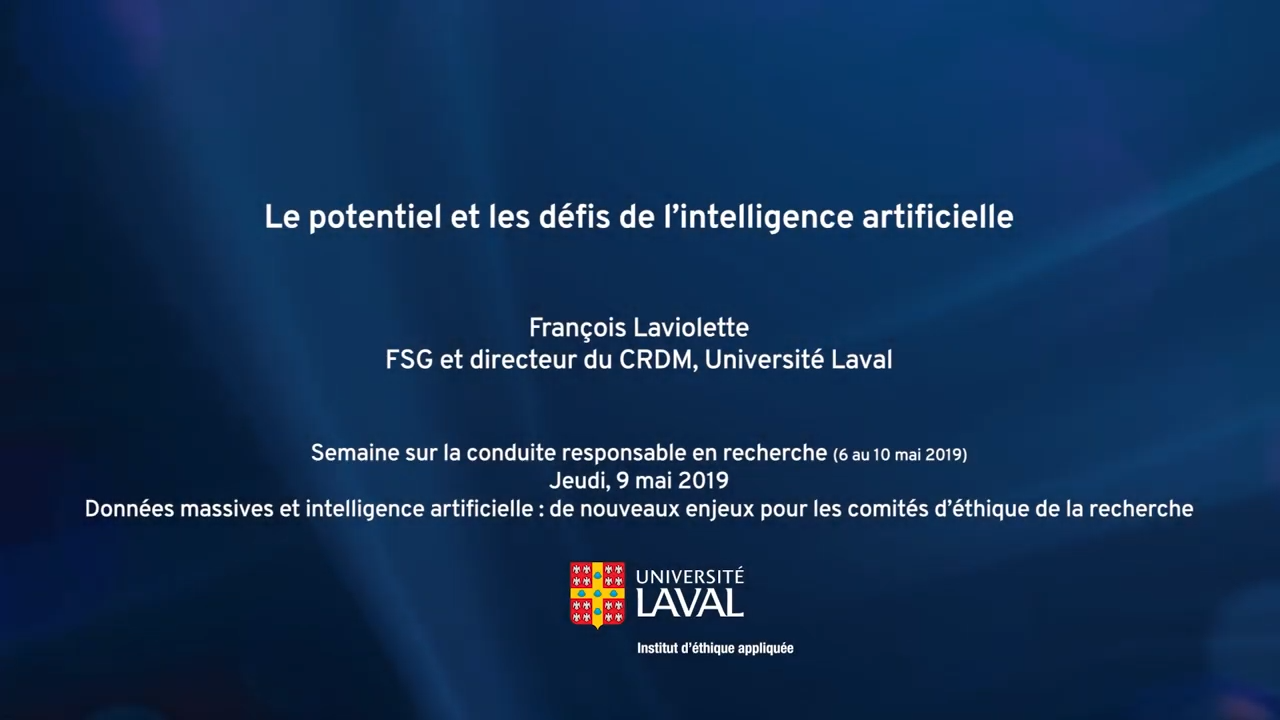 Le potentiel et les défis de l'intelligence artificielle

François Laviolette
FSG et directeur du CRDM, Université Laval

Semaine sur la conduite responsable en recherche (6 au 10 mai 2019)
Jeudi, 9 mai 2019
Données massives et intelligence artificielle : de nouveaux enjeux pour les comités d'éthique de la recherche

UNIVERSITÉ
LAVAL
Institut d'éthique appliquée